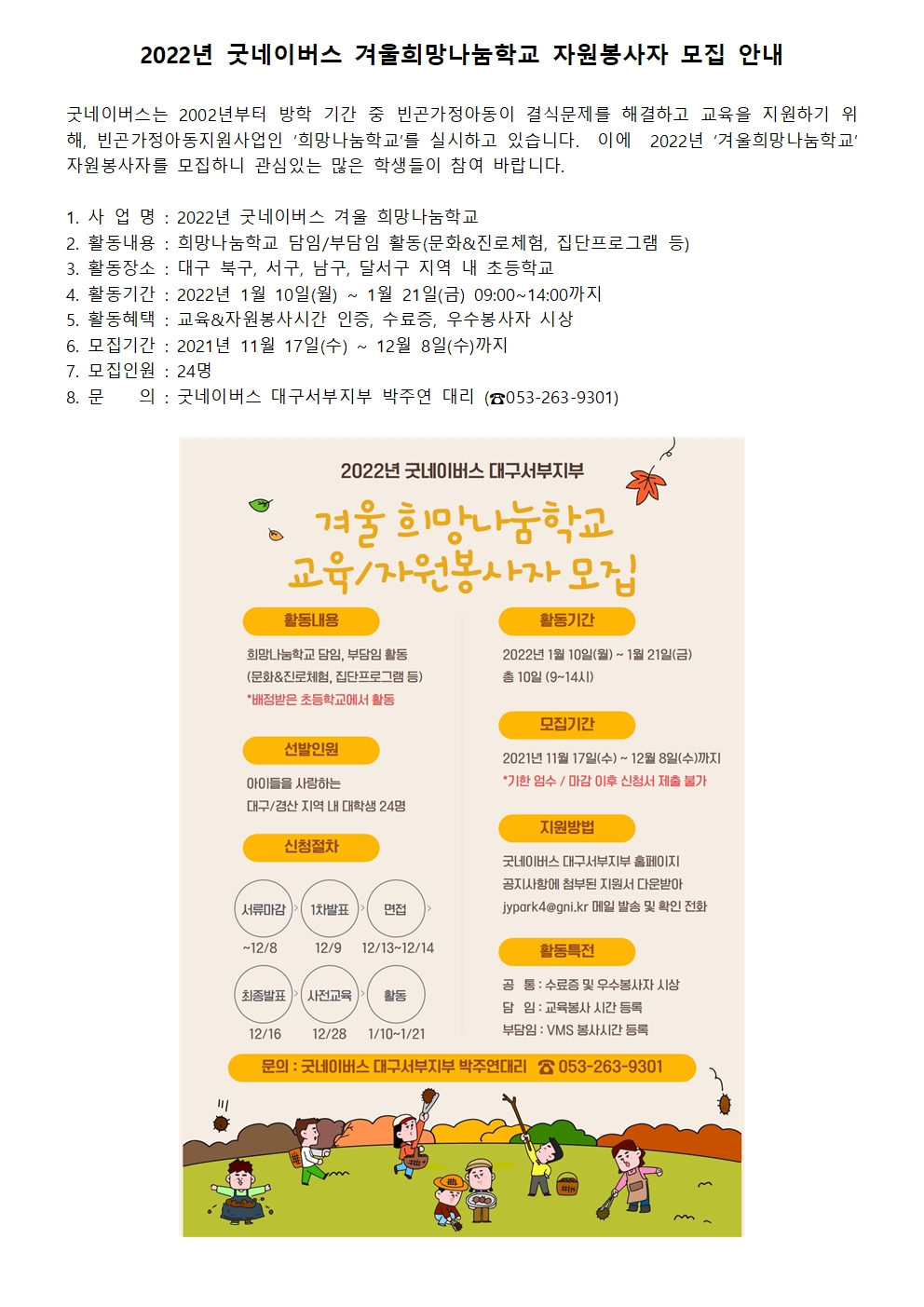 2022년 굿네이버스 겨울희망나눔학교 자원봉사자 모집 안내

굿네이버스는 2002년부터 방학 기간 중 빈곤가정아동이 결식문제를 해결하고 교육을 지원하기 위해, 빈곤가정아동지원사업인 '희망나눔학교'를 실시하고 있습니다. 이에 2022년 '겨울희망나눔학교' 자원봉사자를 모집하니 관심있는 많은 학생들이 참여 바랍니다.

1. 사 업 명 : 2022년 굿네이버스 겨울 희망나눔학교
2. 활동내용 : 희망나눔학교 담임/부담임 활동(문화&진로체험, 집단프로그램 등)
3. 활동장소 : 대구 북구, 서구, 남구, 달서구 지역 내 초등학교
4. 활동기간 : 2022년 1월 10일(월) ~ 1월 21일(금) 09:00~14:00까지
5. 활동혜택 : 교육&자원봉사시간 인증, 수료증, 우수봉사자 시상
6. 모집기간 : 2021년 11월 17일(수) ~ 12월 8일(수)까지
7. 모집인원 : 24명
8. 문 의 : 굿네이버스 대구서부지부 박주연 대리 (☎053-263-9301)

2022년 굿네이버스 대구서부지부

겨울 희망나눔학교
교육/자원봉사자 모집

활동내용
희망나눔학교 담임, 부담임 활동
(문화&진로체험, 집단프로그램 등)
*배정받은 초등학교에서 활동

선발인원
아이들을 사랑하는
대구/경산 지역 내 대학생 24명

신청절차
서류마감 ~12/8
1차발표 12/9
면접 12/13~12/14
최종발표 12/16
사전교육 12/28
활동 1/10~1/21

활동기간
2022년 1월 10일(월) ~ 1월 21일(금)
총 10일 (9~14시)

모집기간
2021년 11월 17일(수) ~ 12월 8일(수)까지
*기한 엄수 / 마감 이후 신청서 제출 불가

지원방법
굿네이버스 대구서부지부 홈페이지
공지사항에 첨부된 지원서 다운받아
jypark4@gni.kr 메일 발송 및 확인 전화

활동특전
공 통 : 수료증 및 우수봉사자 시상
담 임 : 교육봉사 시간 등록
부담임 : VMS 봉사시간 등록

문의 : 굿네이버스 대구서부지부 박주연대리 ☎ 053-263-9301